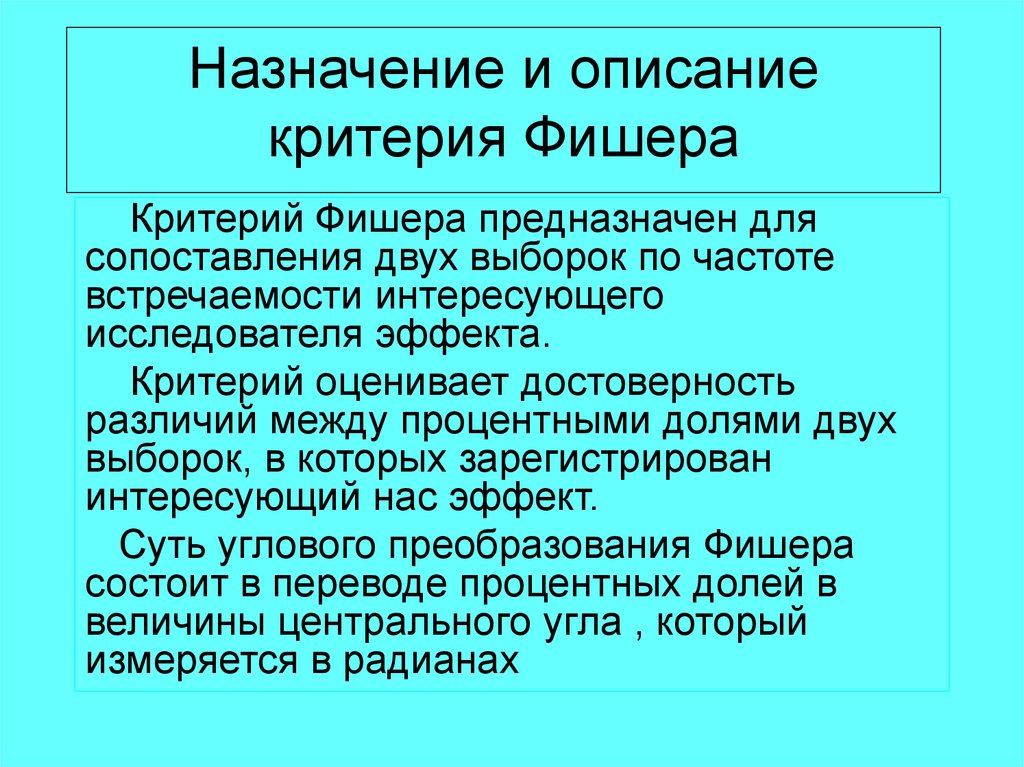 Назначение и описание критерия Фишера

Критерий Фишера предназначен для сопоставления двух выборок по частоте встречаемости интересующего исследователя эффекта.

Критерий оценивает достоверность различий между процентными долями двух выборок, в которых зарегистрирован интересующий нас эффект.

Суть углового преобразования Фишера состоит в переводе процентных долей в величины центрального угла , который измеряется в радианах